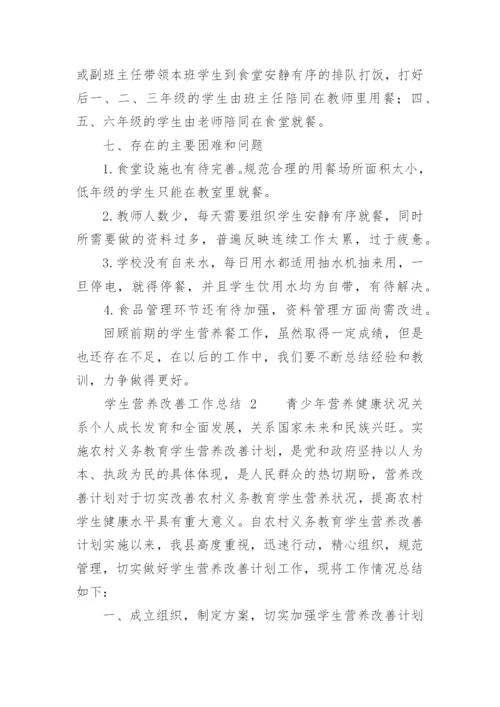 或副班主任带领本班学生到食堂安静有序的排队打饭，打好后一、二、三年级的学生由班主任陪同在教师里用餐；四、五、六年级的学生由老师陪同在食堂就餐。

七、存在的主要困难和问题

1.食堂设施也有待完善。规范合理的用餐场所面积太小，低年级的学生只能在教室里就餐。

2.教师人数少，每天需要组织学生安静有序就餐，同时所需要做的资料过多，普遍反映连续工作太累，过于疲惫。

3.学校没有自来水，每日用水都适用抽水机抽来用，一旦停电，就得停餐，并且学生饮用水均为自带，有待解决。

4.食品管理环节还有待加强，资料管理方面尚需改进。

回顾前期的学生营养餐工作，虽然取得一定成绩，但是也还存在不足，在以后的工作中，我们要不断总结经验和教训，力争做得更好。

学生营养改善工作总结 2　　青少年营养健康状况关系个人成长发育和全面发展，关系国家未来和民族兴旺。实施农村义务教育学生营养改善计划，是党和政府坚持以人为本、执政为民的具体体现，是人民群众的热切期盼，营养改善计划对于切实改善农村义务教育学生营养状况，提高农村学生健康水平具有重大意义。自农村义务教育学生营养改善计划实施以来，我县高度重视，迅速行动，精心组织，规范管理，切实做好学生营养改善计划工作，现将工作情况总结如下：

一、成立组织，制定方案，切实加强学生营养改善计划